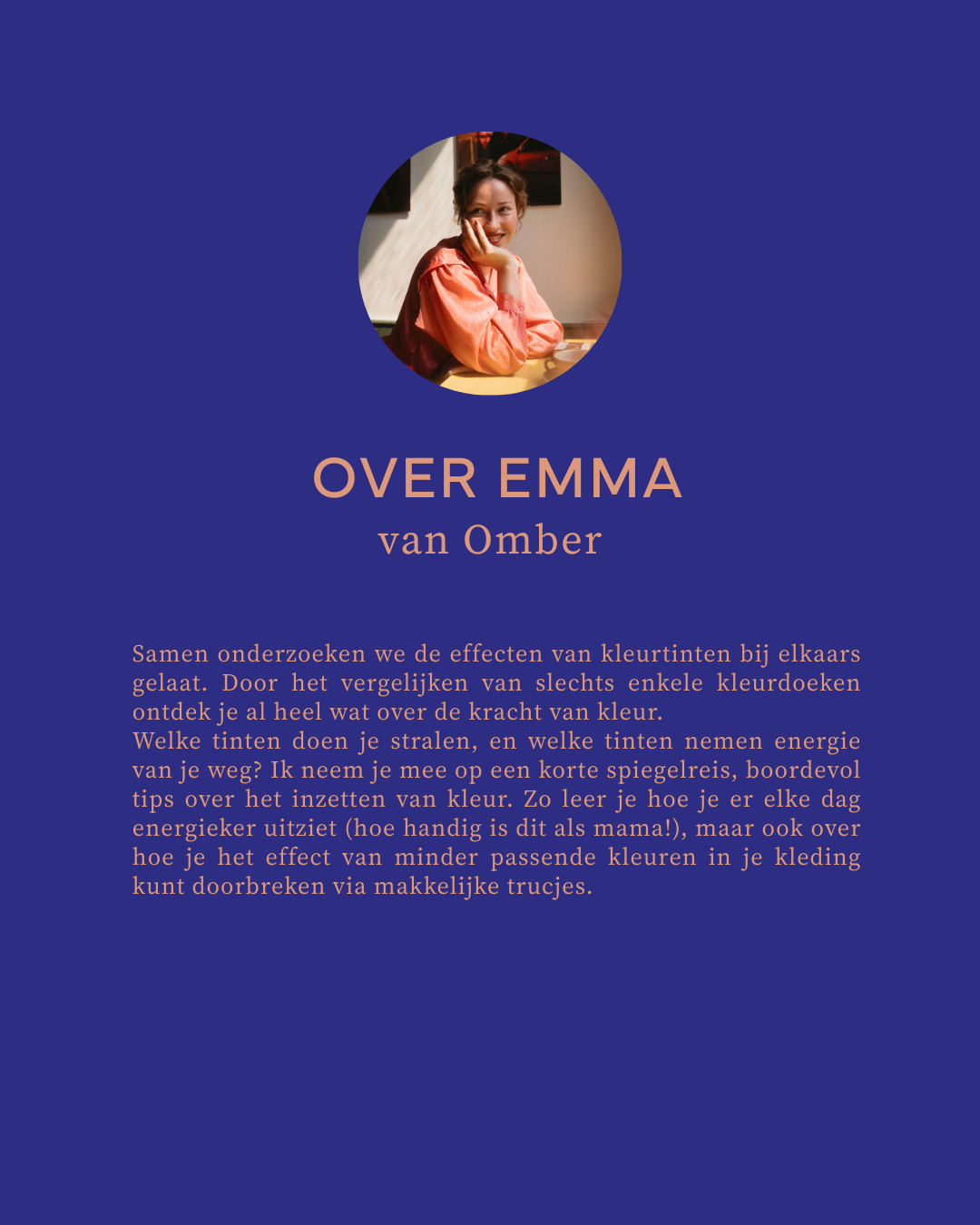 OVER EMMA
van Omber

Samen onderzoeken we de effecten van kleurtinten bij elkaars gelaat. Door het vergelijken van slechts enkele kleurdoeken ontdek je al heel wat over de kracht van kleur.
Welke tinten doen je stralen, en welke tinten nemen energie van je weg? Ik neem je mee op een korte spiegelreis, boordevol tips over het inzetten van kleur. Zo leer je hoe je er elke dag energieker uitziet (hoe handig is dit als mama!), maar ook over hoe je het effect van minder passende kleuren in je kleding kunt doorbreken via makkelijke trucjes.